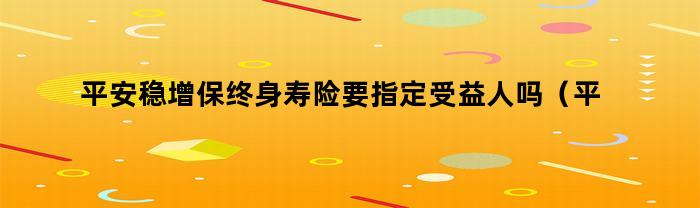 平安稳增保终身寿险要指定受益人吗（平